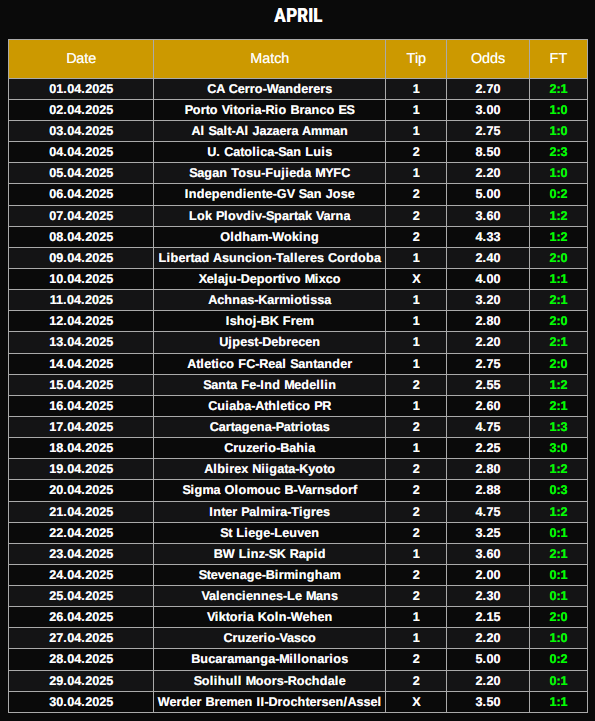 APRIL

| Date | Match | Tip | Odds | FT |
|---|---|---|---|---|
| 01.04.2025 | CA Cerro-Wanderers | 1 | 2.70 | 2:1 |
| 02.04.2025 | Porto Vitoria-Rio Branco ES | 1 | 3.00 | 1:0 |
| 03.04.2025 | Al Salt-Al Jazaera Amman | 1 | 2.75 | 1:0 |
| 04.04.2025 | U. Catolica-San Luis | 2 | 8.50 | 2:3 |
| 05.04.2025 | Sagan Tosu-Fujieda MYFC | 1 | 2.20 | 1:0 |
| 06.04.2025 | Independiente-GV San Jose | 2 | 5.00 | 0:2 |
| 07.04.2025 | Lok Plovdiv-Spartak Varna | 2 | 3.60 | 1:2 |
| 08.04.2025 | Oldham-Woking | 2 | 4.33 | 1:2 |
| 09.04.2025 | Libertad Asuncion-Talleres Cordoba | 1 | 2.40 | 2:0 |
| 10.04.2025 | Xelaju-Deportivo Mixco | X | 4.00 | 1:1 |
| 11.04.2025 | Achnas-Karmiotissa | 1 | 3.20 | 2:1 |
| 12.04.2025 | Ishoj-BK Frem | 1 | 2.80 | 2:0 |
| 13.04.2025 | Ujpest-Debrecen | 1 | 2.20 | 2:1 |
| 14.04.2025 | Atletico FC-Real Santander | 1 | 2.75 | 2:0 |
| 15.04.2025 | Santa Fe-Ind Medellin | 2 | 2.55 | 1:2 |
| 16.04.2025 | Cuiaba-Athletico PR | 1 | 2.60 | 2:1 |
| 17.04.2025 | Cartagena-Patriotas | 2 | 4.75 | 1:3 |
| 18.04.2025 | Cruzerio-Bahia | 1 | 2.25 | 3:0 |
| 19.04.2025 | Albirex Niigata-Kyoto | 2 | 2.80 | 1:2 |
| 20.04.2025 | Sigma Olomouc B-Varnsdorf | 2 | 2.88 | 0:3 |
| 21.04.2025 | Inter Palmira-Tigres | 2 | 4.75 | 1:2 |
| 22.04.2025 | St Liege-Leuven | 2 | 3.25 | 0:1 |
| 23.04.2025 | BW Linz-SK Rapid | 1 | 3.60 | 2:1 |
| 24.04.2025 | Stevenage-Birmingham | 2 | 2.00 | 0:1 |
| 25.04.2025 | Valenciennes-Le Mans | 2 | 2.30 | 0:1 |
| 26.04.2025 | Viktoria Koln-Wehen | 1 | 2.15 | 2:0 |
| 27.04.2025 | Cruzerio-Vasco | 1 | 2.20 | 1:0 |
| 28.04.2025 | Bucaramanga-Millonarios | 2 | 5.00 | 0:2 |
| 29.04.2025 | Solihull Moors-Rochdale | 2 | 2.20 | 0:1 |
| 30.04.2025 | Werder Bremen II-Drochtersen/Assel | X | 3.50 | 1:1 |